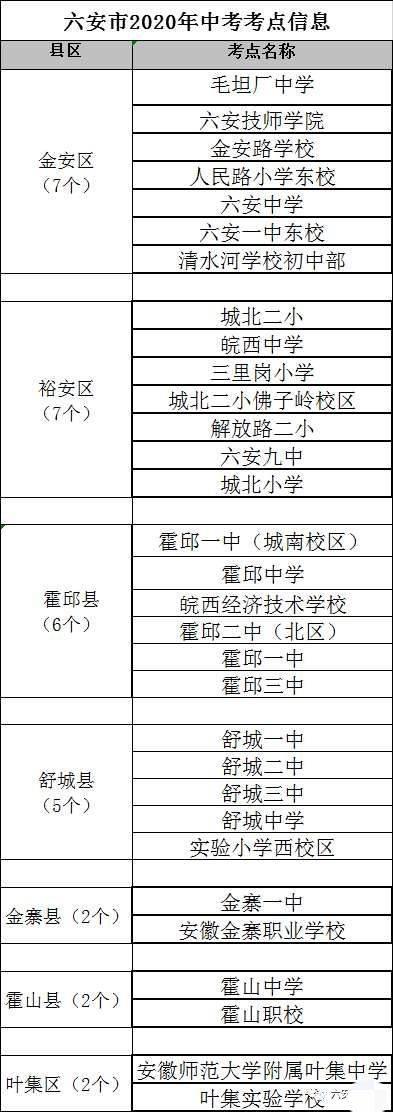 六安市2020年中考考点信息

| 县区 | 考点名称 |
|---|---|
| 金安区（7个） | 毛坦厂中学 |
| | 六安技师学院 |
| | 金安路学校 |
| | 人民路小学东校 |
| | 六安中学 |
| | 六安一中东校 |
| | 清水河学校初中部 |
| | |
| 裕安区（7个） | 城北二小 |
| | 皖西中学 |
| | 三里岗小学 |
| | 城北二小佛子岭校区 |
| | 解放路二小 |
| | 六安九中 |
| | 城北小学 |
| | |
| 霍邱县（6个） | 霍邱一中（城南校区） |
| | 霍邱中学 |
| | 皖西经济技术学校 |
| | 霍邱二中（北区） |
| | 霍邱一中 |
| | 霍邱三中 |
| | |
| 舒城县（5个） | 舒城一中 |
| | 舒城二中 |
| | 舒城三中 |
| | 舒城中学 |
| | 实验小学西校区 |
| | |
| 金寨县（2个） | 金寨一中 |
| | 安徽金寨职业学校 |
| | |
| 霍山县（2个） | 霍山中学 |
| | 霍山职校 |
| | |
| 叶集区（2个） | 安徽师范大学附属叶集中学 |
| | 叶集实验学校 |

六安